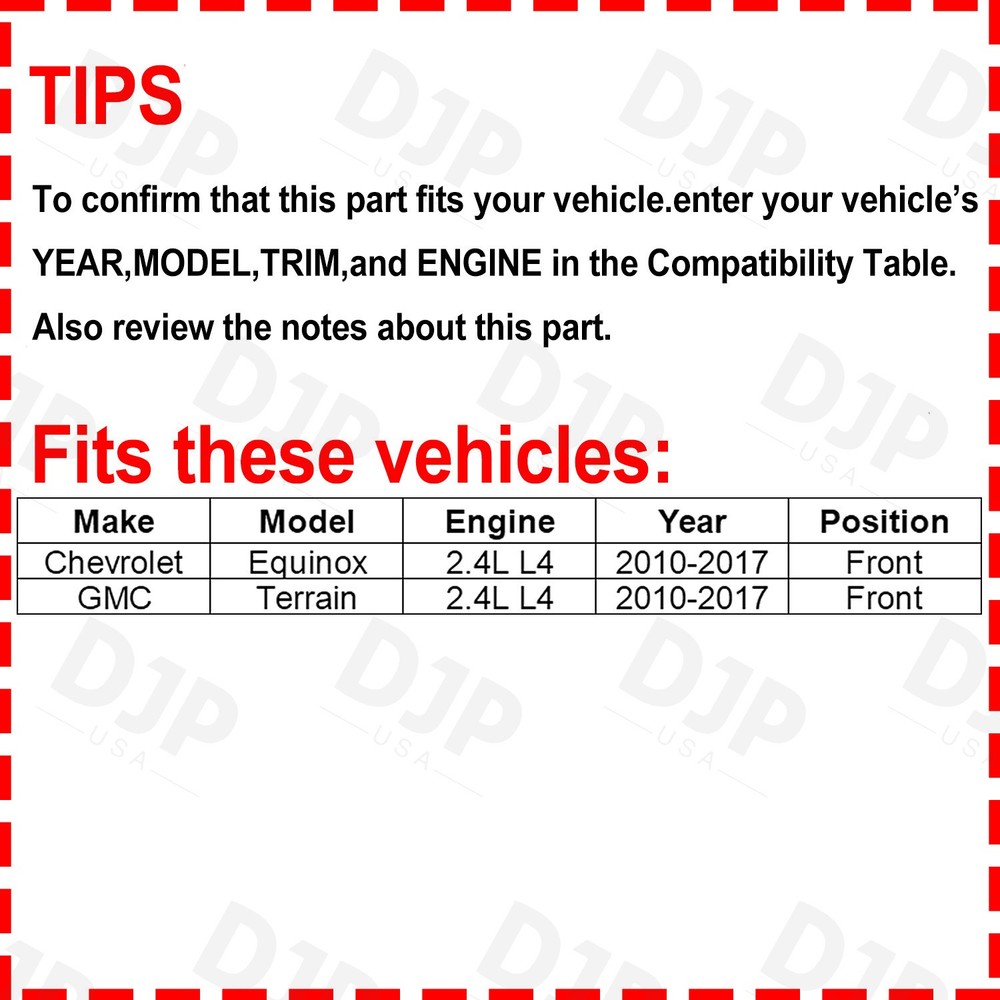 TIPS

To confirm that this part fits your vehicle.enter your vehicle's YEAR,MODEL,TRIM,and ENGINE in the Compatibility Table. Also review the notes about this part.

Fits these vehicles:

| Make | Model | Engine | Year | Position |
|---|---|---|---|---|
| Chevrolet | Equinox | 2.4L L4 | 2010-2017 | Front |
| GMC | Terrain | 2.4L L4 | 2010-2017 | Front |

DJP USA